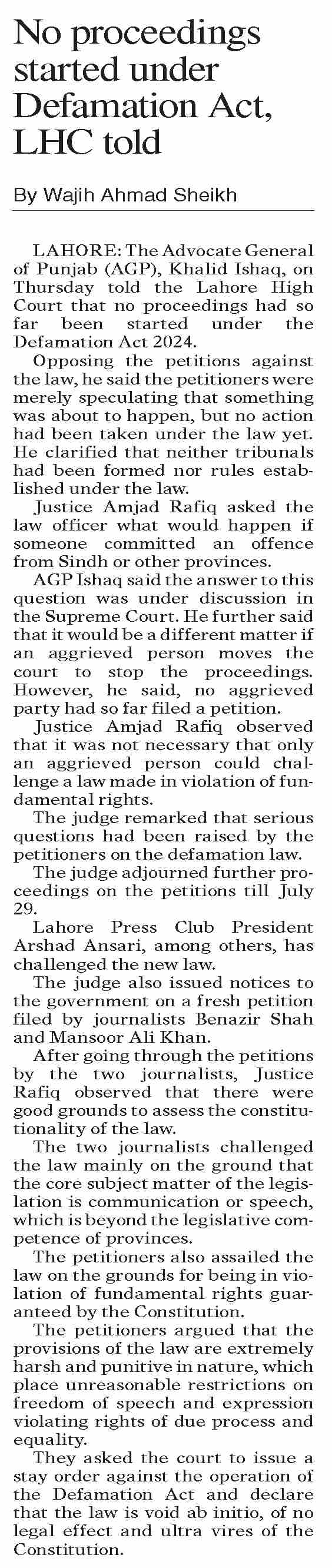 No proceedings started under Defamation Act, LHC told

By Wajih Ahmad Sheikh

LAHORE: The Advocate General of Punjab (AGP), Khalid Ishaq, on Thursday told the Lahore High Court that no proceedings had so far been started under the Defamation Act 2024.

Opposing the petitions against the law, he said the petitioners were merely speculating that something was about to happen, but no action had been taken under the law yet. He clarified that neither tribunals had been formed nor rules established under the law.

Justice Amjad Rafiq asked the law officer what would happen if someone committed an offence from Sindh or other provinces.

AGP Ishaq said the answer to this question was under discussion in the Supreme Court. He further said that it would be a different matter if an aggrieved person moves the court to stop the proceedings. However, he said, no aggrieved party had so far filed a petition.

Justice Amjad Rafiq observed that it was not necessary that only an aggrieved person could challenge a law made in violation of fundamental rights.

The judge remarked that serious questions had been raised by the petitioners on the defamation law.

The judge adjourned further proceedings on the petitions till July 29.

Lahore Press Club President Arshad Ansari, among others, has challenged the new law.

The judge also issued notices to the government on a fresh petition filed by journalists Benazir Shah and Mansoor Ali Khan.

After going through the petitions by the two journalists, Justice Rafiq observed that there were good grounds to assess the constitutionality of the law.

The two journalists challenged the law mainly on the ground that the core subject matter of the legislation is communication or speech, which is beyond the legislative competence of provinces.

The petitioners also assailed the law on the grounds for being in violation of fundamental rights guaranteed by the Constitution.

The petitioners argued that the provisions of the law are extremely harsh and punitive in nature, which place unreasonable restrictions on freedom of speech and expression violating rights of due process and equality.

They asked the court to issue a stay order against the operation of the Defamation Act and declare that the law is void ab initio, of no legal effect and ultra vires of the Constitution.